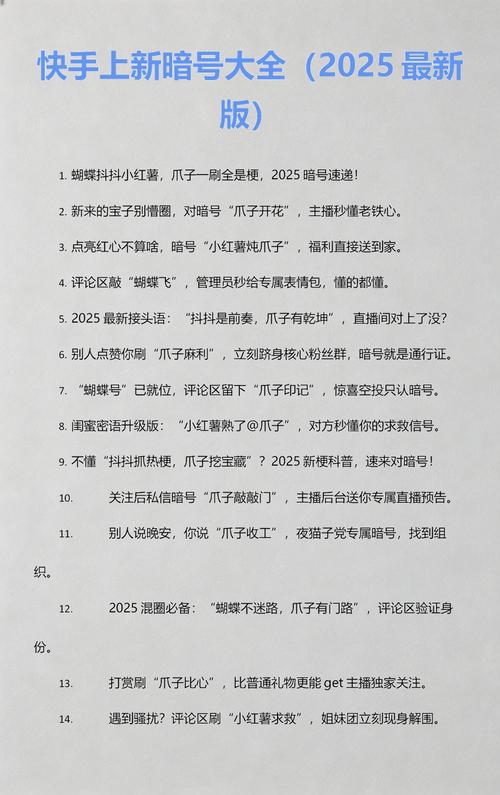 快手上新暗号大全（2025 最新版）

1. 蝴蝶抖抖小红薯，爪子一刷全是梗，2025 暗号速递！

2. 新来的宝子别懵圈，对暗号“爪子开花”，主播秒懂老铁心。

3. 点亮红心不算啥，暗号“小红薯炖爪子”，福利直接送到家。

4. 评论区敲“蝴蝶飞”，管理员秒给专属表情包，懂的都懂。

5. 2025 最新接头语：“抖抖是前奏，爪子有乾坤”，直播间对上了没？

6. 别人点赞你刷“爪子麻利”，立刻跻身核心粉丝群，暗号就是通行证。

7. “蝴蝶号”已就位，评论区留下“爪子印记”，惊喜空投只认暗号。

8. 闺蜜密语升级版：“小红薯熟了@爪子”，对方秒懂你的求救信号。

9. 不懂“抖抖抓热梗，爪子挖宝藏”？2025 新梗科普，速来对暗号！

10. 关注后私信暗号“爪子敲敲门”，主播后台送你专属直播预告。

11. 别人说晚安，你说“爪子收工”，夜猫子党专属暗号，找到组织。

12. 2025 混圈必备：“蝴蝶不迷路，爪子有门路”，评论区验证身份。

13. 打赏刷“爪子比心”，比普通礼物更能 get 主播独家关注。

14. 遇到骚扰？评论区刷“小红薯求救”，姐妹团立刻现身解围。